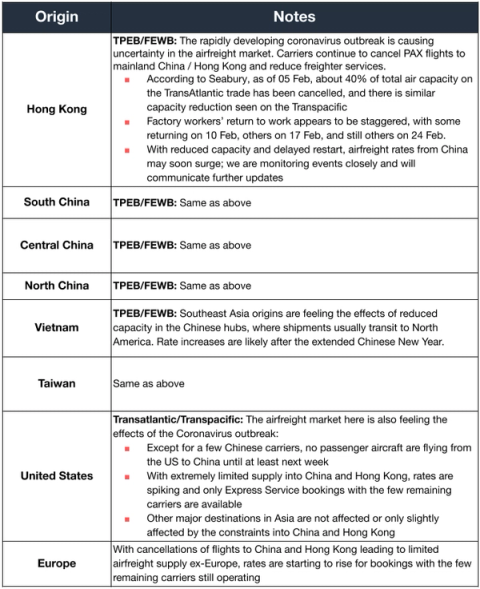 | Origin | Notes |
|---|---|
| Hong Kong | TPEB/FEWB: The rapidly developing coronavirus outbreak is causing uncertainty in the airfreight market. Carriers continue to cancel PAX flights to mainland China / Hong Kong and reduce freighter services. • According to Seabury, as of 05 Feb, about 40% of total air capacity on the TransAtlantic trade has been cancelled, and there is similar capacity reduction seen on the Transpacific • Factory workers' return to work appears to be staggered, with some returning on 10 Feb, others on 17 Feb, and still others on 24 Feb. • With reduced capacity and delayed restart, airfreight rates from China may soon surge; we are monitoring events closely and will communicate further updates |
| South China | TPEB/FEWB: Same as above |
| Central China | TPEB/FEWB: Same as above |
| North China | TPEB/FEWB: Same as above |
| Vietnam | TPEB/FEWB: Southeast Asia origins are feeling the effects of reduced capacity in the Chinese hubs, where shipments usually transit to North America. Rate increases are likely after the extended Chinese New Year. |
| Taiwan | Same as above |
| United States | Transatlantic/Transpacific: The airfreight market here is also feeling the effects of the Coronavirus outbreak: • Except for a few Chinese carriers, no passenger aircraft are flying from the US to China until at least next week • With extremely limited supply into China and Hong Kong, rates are spiking and only Express Service bookings with the few remaining carriers are available • Other major destinations in Asia are not affected or only slightly affected by the constraints into China and Hong Kong |
| Europe | With cancellations of flights to China and Hong Kong leading to limited airfreight supply ex-Europe, rates are starting to rise for bookings with the few remaining carriers still operating |